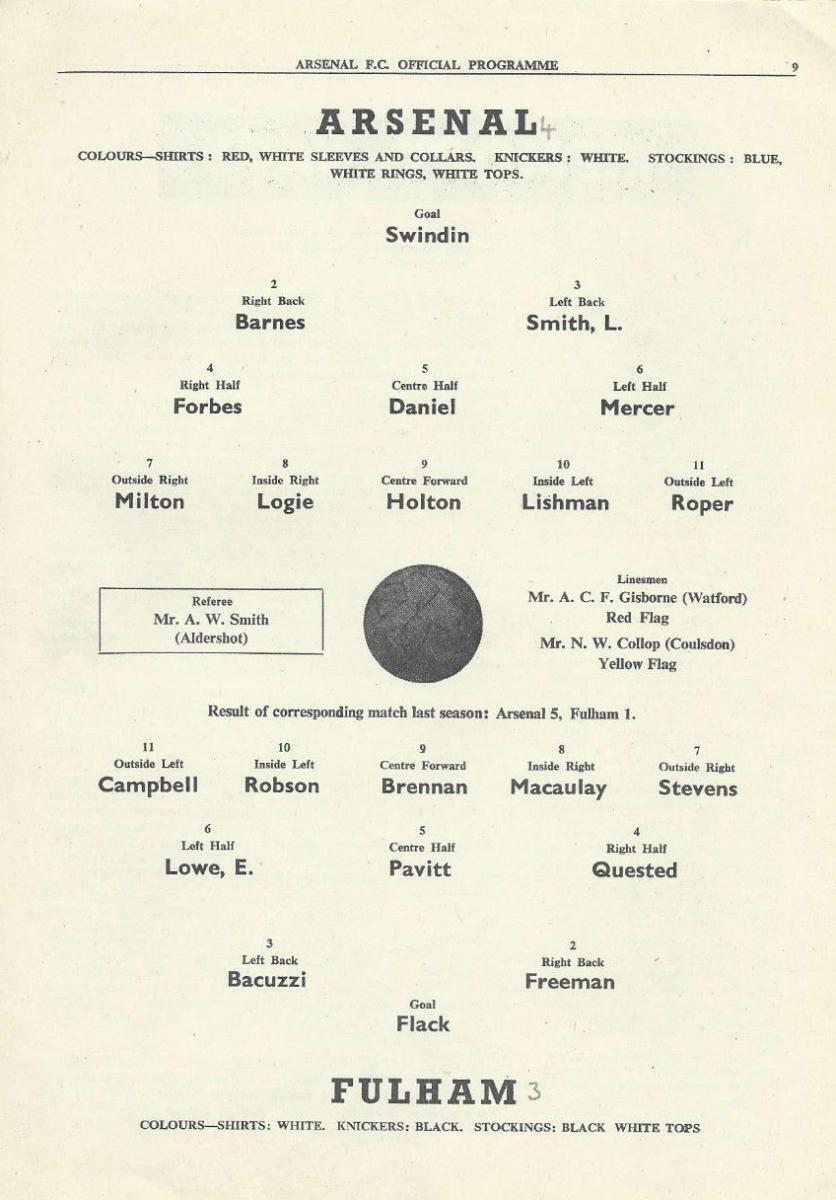 ARSENAL F.C. OFFICIAL PROGRAMME 9

ARSENAL 4

COLOURS—SHIRTS: RED, WHITE SLEEVES AND COLLARS. KNICKERS: WHITE. STOCKINGS: BLUE, WHITE RINGS, WHITE TOPS.

Goal
Swindin

2
Right Back
Barnes

3
Left Back
Smith, L.

4
Right Half
Forbes

5
Centre Half
Daniel

6
Left Half
Mercer

7
Outside Right
Milton

8
Inside Right
Logie

9
Centre Forward
Holton

10
Inside Left
Lishman

11
Outside Left
Roper

Referee
Mr. A. W. Smith
(Aldershot)

Linesmen
Mr. A. C. F. Gisborne (Watford)
Red Flag
Mr. N. W. Collop (Coulsdon)
Yellow Flag

Result of corresponding match last season: Arsenal 5, Fulham 1.

11
Outside Left
Campbell

10
Inside Left
Robson

9
Centre Forward
Brennan

8
Inside Right
Macaulay

7
Outside Right
Stevens

6
Left Half
Lowe, E.

5
Centre Half
Pavitt

4
Right Half
Quested

3
Left Back
Bacuzzi

2
Right Back
Freeman

Goal
Flack

FULHAM 3

COLOURS—SHIRTS: WHITE. KNICKERS: BLACK. STOCKINGS: BLACK WHITE TOPS